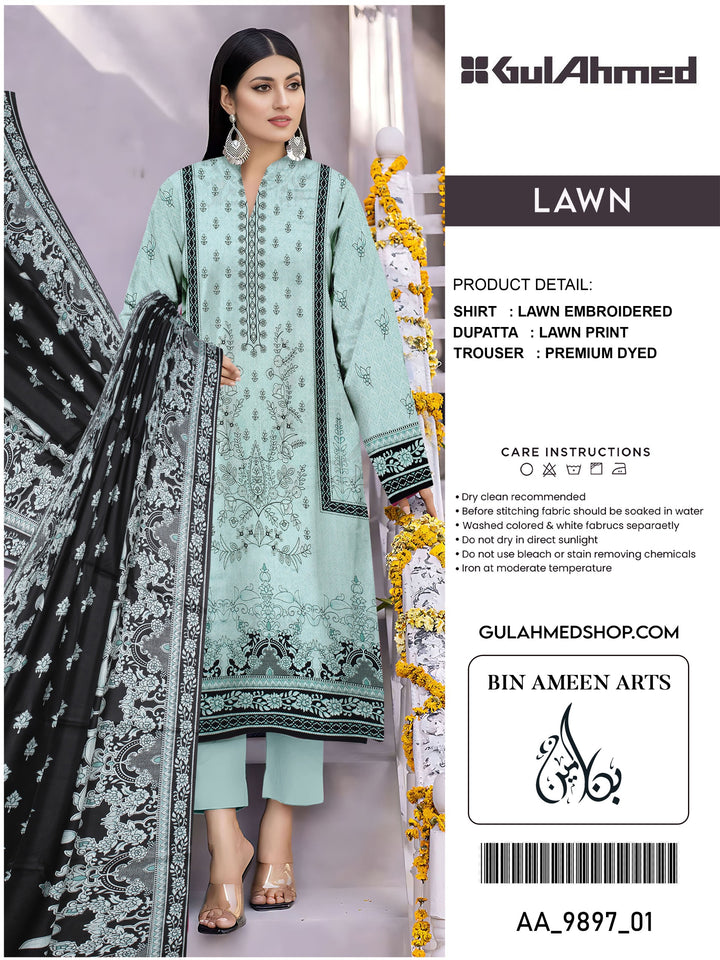 GulAhmed

LAWN

PRODUCT DETAIL:

SHIRT : LAWN EMBROIDERED
DUPATTA : LAWN PRINT
TROUSER : PREMIUM DYED

CARE INSTRUCTIONS

• Dry clean recommended
• Before stitching fabric should be soaked in water
• Washed colored & white fabrucs separaetly
• Do not dry in direct sunlight
• Do not use bleach or stain removing chemicals
• Iron at moderate temperature

GULAHMEDSHOP.COM

BIN AMEEN ARTS

بن امین

AA_9897_01